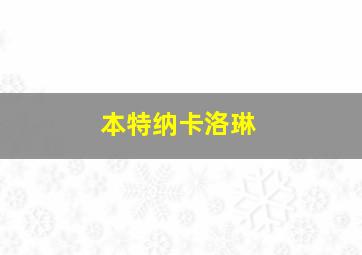 本特纳卡洛琳